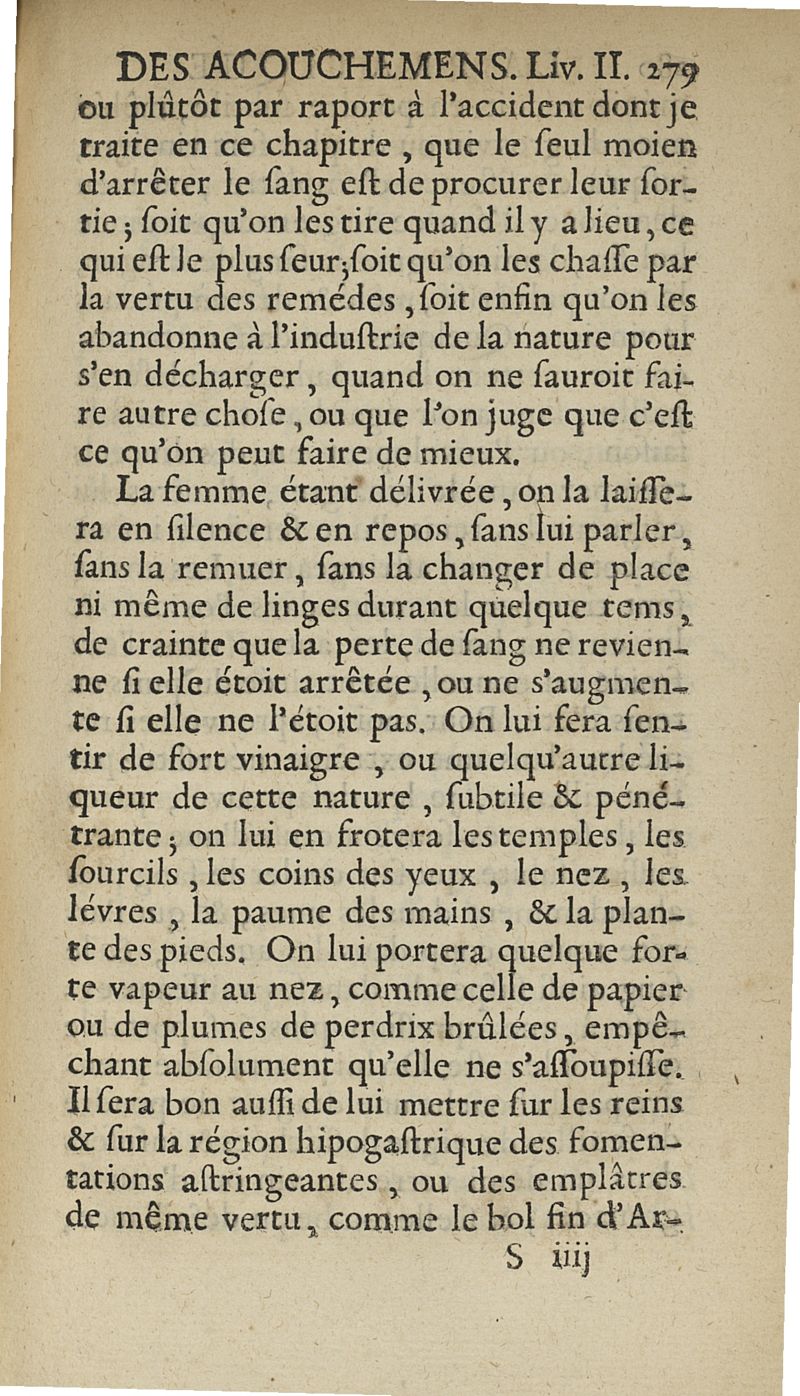 DES ACOUCHEMENS. Liv. II. 279
ou plûtôt par raport à l'accident dont je traite en ce chapitre, que le ſeul moien d'arrêter le ſang eſt de procurer leur ſortie; ſoit qu'on les tire quand il y a lieu, ce qui eſt le plus ſeur; ſoit qu'on les chaſſe par la vertu des remédes, ſoit enfin qu'on les abandonne à l'induſtrie de la nature pour s'en décharger, quand on ne ſauroit faire autre choſe, ou que l'on juge que c'eſt ce qu'on peut faire de mieux.

La femme étant délivrée, on la laiſſera en ſilence & en repos, ſans lui parler, ſans la remuer, ſans la changer de place ni même de linges durant quelque tems, de crainte que la perte de ſang ne revienne ſi elle étoit arrêtée, ou ne s'augmente ſi elle ne l'étoit pas. On lui fera ſentir de fort vinaigre, ou quelqu'autre liqueur de cette nature, ſubtile & pénétrante; on lui en frotera les temples, les ſourcils, les coins des yeux, le nez, les lévres, la paume des mains, & la plante des pieds. On lui portera quelque forte vapeur au nez, comme celle de papier ou de plumes de perdrix brûlées, empêchant abſolument qu'elle ne s'aſſoupiſſe. Il ſera bon auſſi de lui mettre ſur les reins & ſur la région hipogaſtrique des fomentations aſtringeantes, ou des emplâtres de même vertu, comme le bol fin d'Ar-
S iiij